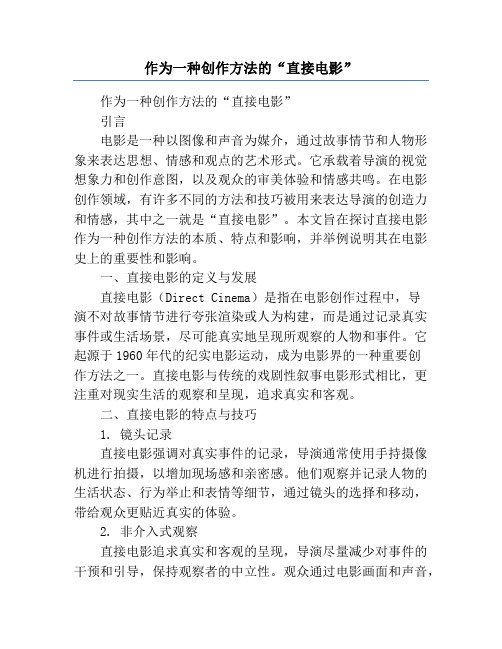 作为一种创作方法的“直接电影”

作为一种创作方法的“直接电影”

引言

电影是一种以图像和声音为媒介，通过故事情节和人物形象来表达思想、情感和观点的艺术形式。它承载着导演的视觉想象力和创作意图，以及观众的审美体验和情感共鸣。在电影创作领域，有许多不同的方法和技巧被用来表达导演的创造力和情感，其中之一就是“直接电影”。本文旨在探讨直接电影作为一种创作方法的本质、特点和影响，并举例说明其在电影史上的重要性和影响。

一、直接电影的定义与发展

直接电影（Direct Cinema）是指在电影创作过程中，导演不对故事情节进行夸张渲染或人为构建，而是通过记录真实事件或生活场景，尽可能真实地呈现所观察的人物和事件。它起源于1960年代的纪实电影运动，成为电影界的一种重要创作方法之一。直接电影与传统的戏剧性叙事电影形式相比，更注重对现实生活的观察和呈现，追求真实和客观。

二、直接电影的特点与技巧

1. 镜头记录

直接电影强调对真实事件的记录，导演通常使用手持摄像机进行拍摄，以增加现场感和亲密感。他们观察并记录人物的生活状态、行为举止和表情等细节，通过镜头的选择和移动，带给观众更贴近真实的体验。

2. 非介入式观察

直接电影追求真实和客观的呈现，导演尽量减少对事件的干预和引导，保持观察者的中立性。观众通过电影画面和声音，